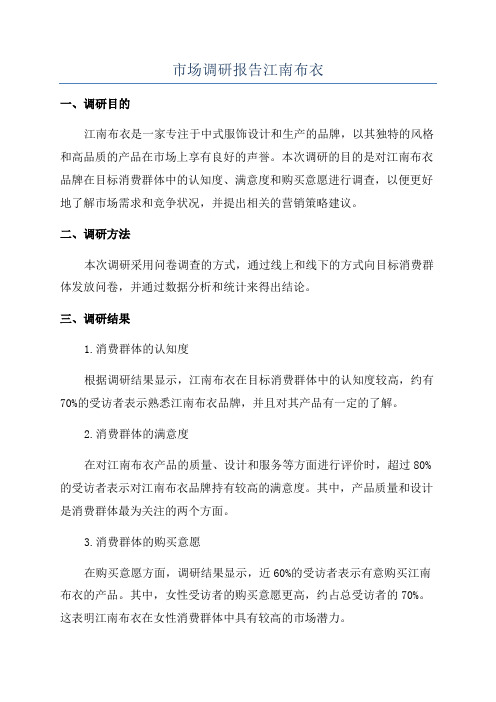 市场调研报告江南布衣

一、调研目的

江南布衣是一家专注于中式服饰设计和生产的品牌，以其独特的风格和高品质的产品在市场上享有良好的声誉。本次调研的目的是对江南布衣品牌在目标消费群体中的认知度、满意度和购买意愿进行调查，以便更好地了解市场需求和竞争状况，并提出相关的营销策略建议。

二、调研方法

本次调研采用问卷调查的方式，通过线上和线下的方式向目标消费群体发放问卷，并通过数据分析和统计来得出结论。

三、调研结果

1.消费群体的认知度

根据调研结果显示，江南布衣在目标消费群体中的认知度较高，约有70%的受访者表示熟悉江南布衣品牌，并且对其产品有一定的了解。

2.消费群体的满意度

在对江南布衣产品的质量、设计和服务等方面进行评价时，超过80%的受访者表示对江南布衣品牌持有较高的满意度。其中，产品质量和设计是消费群体最为关注的两个方面。

3.消费群体的购买意愿

在购买意愿方面，调研结果显示，近60%的受访者表示有意购买江南布衣的产品。其中，女性受访者的购买意愿更高，约占总受访者的70%。这表明江南布衣在女性消费群体中具有较高的市场潜力。